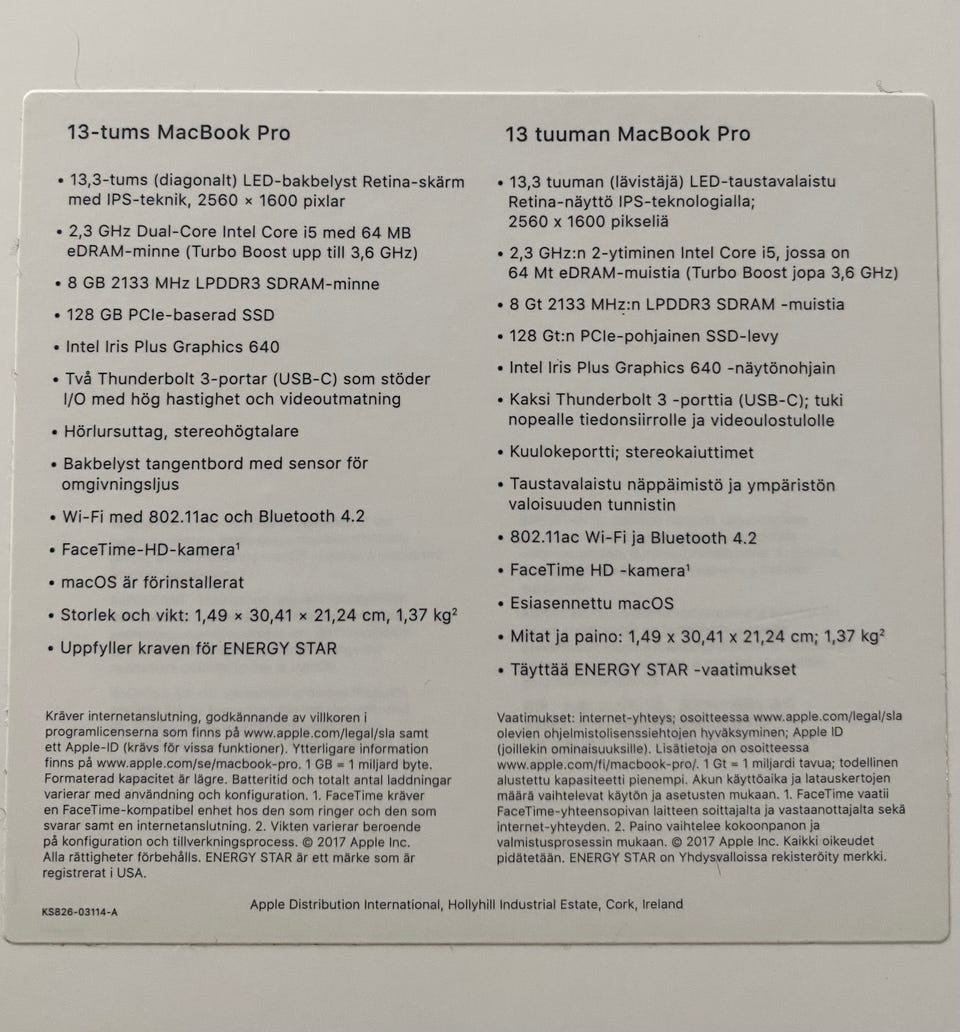 13-tums MacBook Pro

• 13,3-tums (diagonalt) LED-bakbelyst Retina-skärm med IPS-teknik, 2560 × 1600 pixlar
• 2,3 GHz Dual-Core Intel Core i5 med 64 MB eDRAM-minne (Turbo Boost upp till 3,6 GHz)
• 8 GB 2133 MHz LPDDR3 SDRAM-minne
• 128 GB PCIe-baserad SSD
• Intel Iris Plus Graphics 640
• Två Thunderbolt 3-portar (USB-C) som stöder I/O med hög hastighet och videoutmatning
• Hörlursuttag, stereohögtalare
• Bakbelyst tangentbord med sensor för omgivningsljus
• Wi-Fi med 802.11ac och Bluetooth 4.2
• FaceTime-HD-kamera$^1$
• macOS är förinstallerat
• Storlek och vikt: 1,49 × 30,41 × 21,24 cm, 1,37 kg$^2$
• Uppfyller kraven för ENERGY STAR

Kräver internetanslutning, godkännande av villkoren i programlicenserna som finns på www.apple.com/legal/sla samt ett Apple-ID (krävs för vissa funktioner). Ytterligare information finns på www.apple.com/se/macbook-pro. 1 GB = 1 miljard byte. Formaterad kapacitet är lägre. Batteritid och totalt antal laddningar varierar med användning och konfiguration. 1. FaceTime kräver en FaceTime-kompatibel enhet hos den som ringer och den som svarar samt en internetanslutning. 2. Vikten varierar beroende på konfiguration och tillverkningsprocess. © 2017 Apple Inc. Alla rättigheter förbehålls. ENERGY STAR är ett märke som är registrerat i USA.

13 tuuman MacBook Pro

• 13,3 tuuman (lävistäjä) LED-taustavalaistu Retina-näyttö IPS-teknologialla; 2560 x 1600 pikseliä
• 2,3 GHz:n 2-ytiminen Intel Core i5, jossa on 64 Mt eDRAM-muistia (Turbo Boost jopa 3,6 GHz)
• 8 Gt 2133 MHz:n LPDDR3 SDRAM -muistia
• 128 Gt:n PCIe-pohjainen SSD-levy
• Intel Iris Plus Graphics 640 -näytönohjain
• Kaksi Thunderbolt 3 -porttia (USB-C); tuki nopealle tiedonsiirrolle ja videoulostulolle
• Kuulokeportti; stereokaiuttimet
• Taustavalaistu näppäimistö ja ympäristön valoisuuden tunnistin
• 802.11ac Wi-Fi ja Bluetooth 4.2
• FaceTime HD -kamera$^1$
• Esiasennettu macOS
• Mitat ja paino: 1,49 x 30,41 x 21,24 cm; 1,37 kg$^2$
• Täyttää ENERGY STAR -vaatimukset

Vaatimukset: internet-yhteys; osoitteessa www.apple.com/legal/sla olevien ohjelmistolisenssiehtojen hyväksyminen; Apple ID (joillekin ominaisuuksille). Lisätietoja on osoitteessa www.apple.com/fi/macbook-pro/. 1 Gt = 1 miljardi tavua; todellinen alustettu kapasiteetti pienempi. Akun käyttöaika ja latauskertojen määrä vaihtelevat käytön ja asetusten mukaan. 1. FaceTime vaatii FaceTime-yhteensopivan laitteen soittajalta ja vastaanottajalta sekä internet-yhteyden. 2. Paino vaihtelee kokoonpanon ja valmistusprosessin mukaan. © 2017 Apple Inc. Kaikki oikeudet pidätetään. ENERGY STAR on Yhdysvalloissa rekisteröity merkki.

KS826-03114-A

Apple Distribution International, Hollyhill Industrial Estate, Cork, Ireland